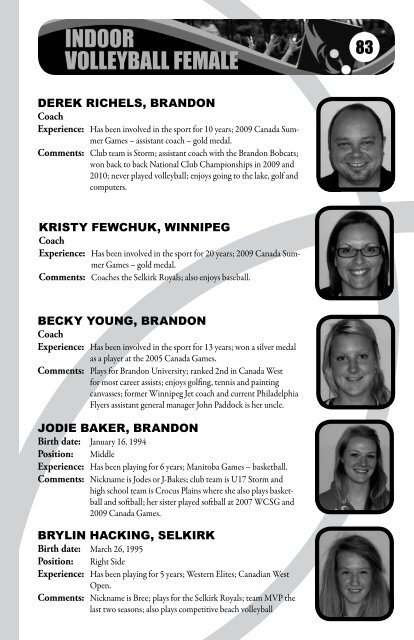 INDOOR VOLLEYBALL FEMALE

83

DEREK RICHELS, BRANDON
Coach
Experience: Has been involved in the sport for 10 years; 2009 Canada Summer Games – assistant coach – gold medal.
Comments: Club team is Storm; assistant coach with the Brandon Bobcats; won back to back National Club Championships in 2009 and 2010; never played volleyball; enjoys going to the lake, golf and computers.

KRISTY FEWCHUK, WINNIPEG
Coach
Experience: Has been involved in the sport for 20 years; 2009 Canada Summer Games – gold medal.
Comments: Coaches the Selkirk Royals; also enjoys baseball.

BECKY YOUNG, BRANDON
Coach
Experience: Has been involved in the sport for 13 years; won a silver medal as a player at the 2005 Canada Games.
Comments: Plays for Brandon University; ranked 2nd in Canada West for most career assists; enjoys golfing, tennis and painting canvasses; former Winnipeg Jet coach and current Philadelphia Flyers assistant general manager John Paddock is her uncle.

JODIE BAKER, BRANDON
Birth date: January 16, 1994
Position: Middle
Experience: Has been playing for 6 years; Manitoba Games – basketball.
Comments: Nickname is Jodes or J-Bakes; club team is U17 Storm and high school team is Crocus Plains where she also plays basketball and softball; her sister played softball at 2007 WCSG and 2009 Canada Games.

BRYLIN HACKING, SELKIRK
Birth date: March 26, 1995
Position: Right Side
Experience: Has been playing for 5 years; Western Elites; Canadian West Open.
Comments: Nickname is Bree; plays for the Selkirk Royals; team MVP the last two seasons; also plays competitive beach volleyball